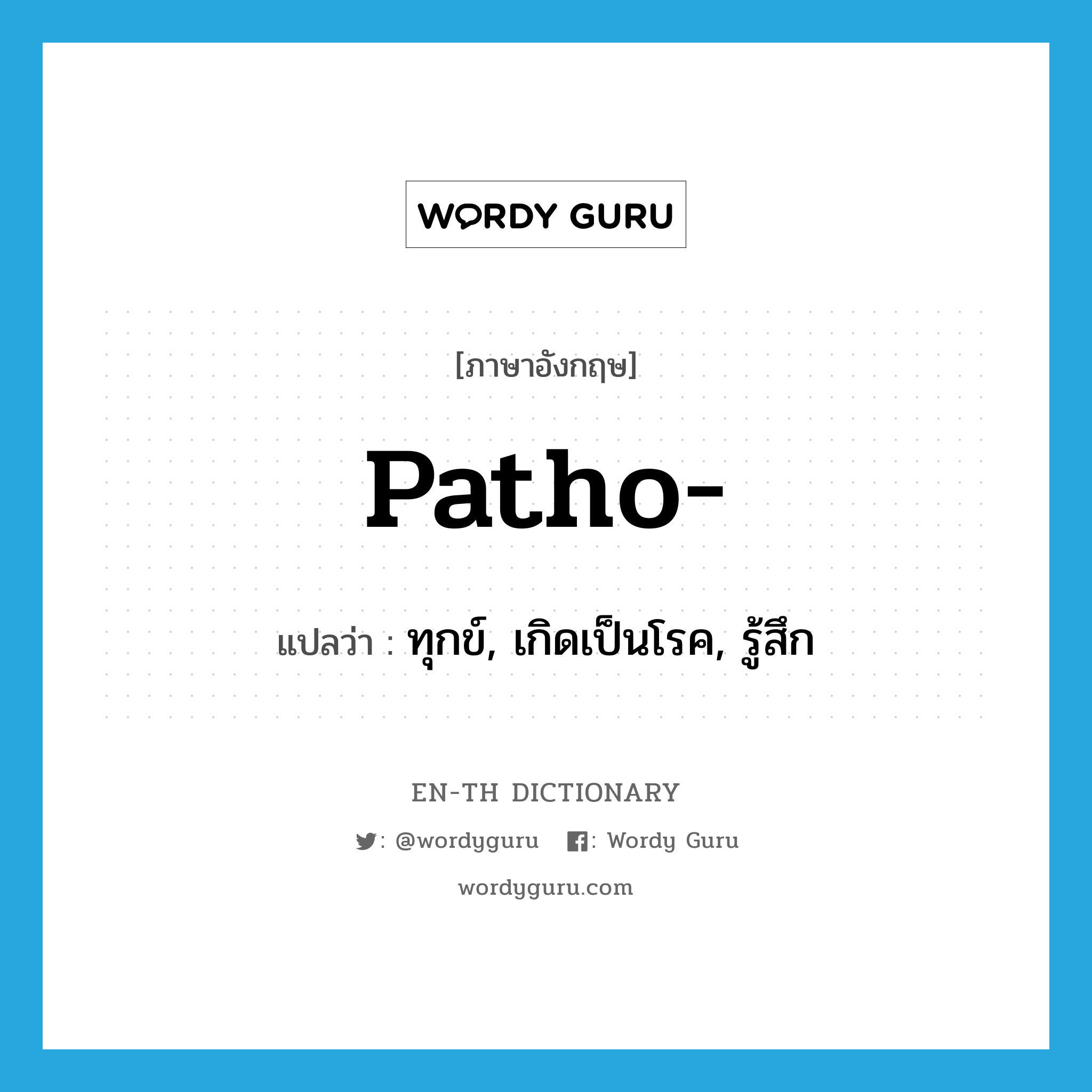 WORDY GURU

[ภาษาอังกฤษ]

patho-

แปลว่า : ทุกข์, เกิดเป็นโรค, รู้สึก

EN-TH DICTIONARY

: @wordyguru : Wordy Guru

wordyguru.com